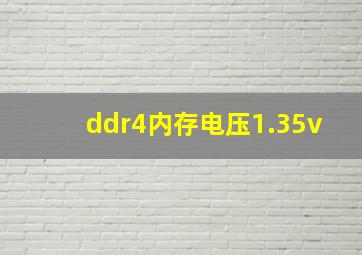 ddr4内存电压1.35v